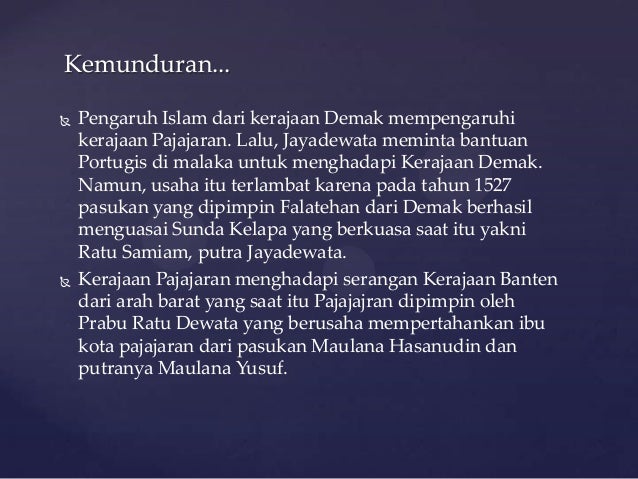 Kemunduran...

Pengaruh Islam dari kerajaan Demak mempengaruhi kerajaan Pajajaran. Lalu, Jayadewata meminta bantuan Portugis di malaka untuk menghadapi Kerajaan Demak. Namun, usaha itu terlambat karena pada tahun 1527 pasukan yang dipimpin Falatehan dari Demak berhasil menguasai Sunda Kelapa yang berkuasa saat itu yakni Ratu Samiam, putra Jayadewata.

Kerajaan Pajajaran menghadapi serangan Kerajaan Banten dari arah barat yang saat itu Pajajajran dipimpin oleh Prabu Ratu Dewata yang berusaha mempertahankan ibu kota pajajaran dari pasukan Maulana Hasanudin dan putranya Maulana Yusuf.